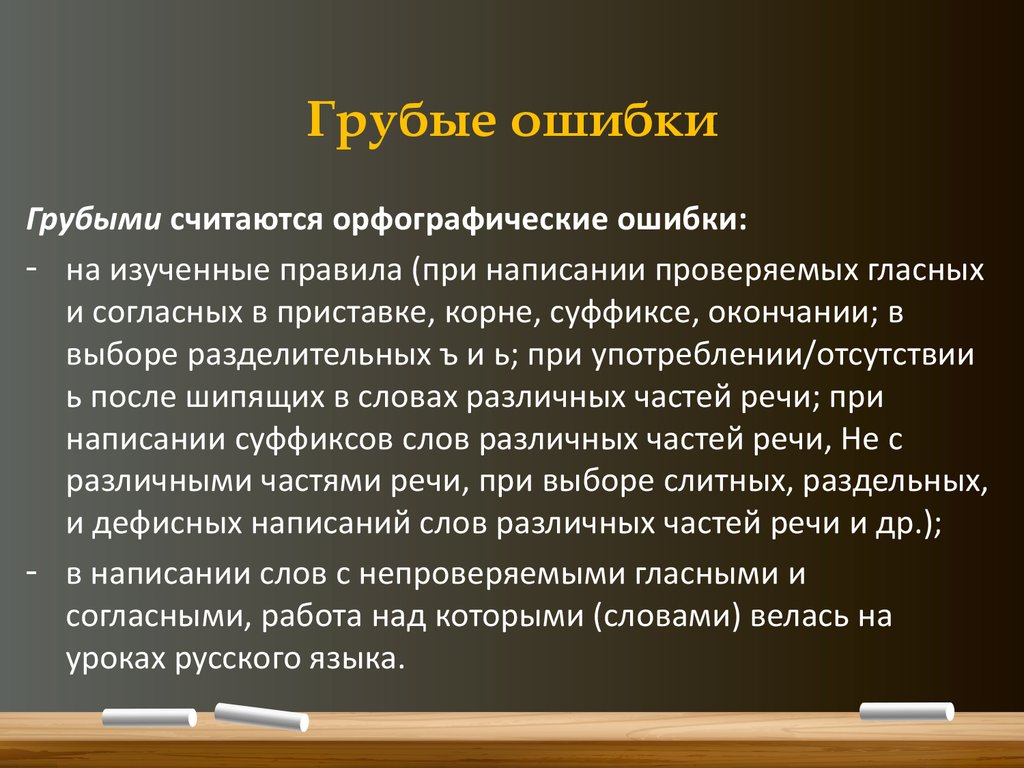 Грубые ошибки

Грубыми считаются орфографические ошибки:

- на изученные правила (при написании проверяемых гласных и согласных в приставке, корне, суффиксе, окончании; в выборе разделительных ъ и ь; при употреблении/отсутствии ь после шипящих в словах различных частей речи; при написании суффиксов слов различных частей речи, Не с различными частями речи, при выборе слитных, раздельных, и дефисных написаний слов различных частей речи и др.);

- в написании слов с непроверяемыми гласными и согласными, работа над которыми (словами) велась на уроках русского языка.